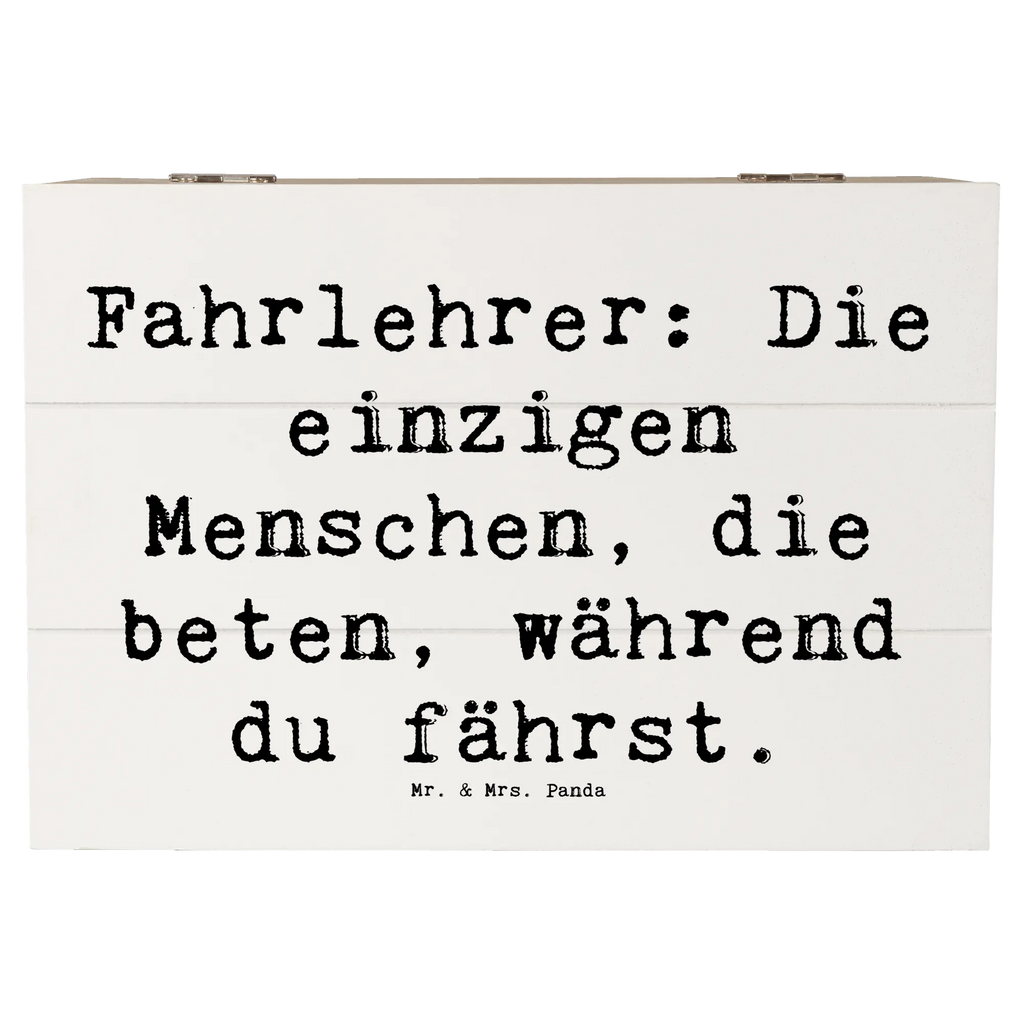 Fahrlehrer: Die einzigen Menschen, die beten, während du fährst.

Mr. & Mrs. Panda